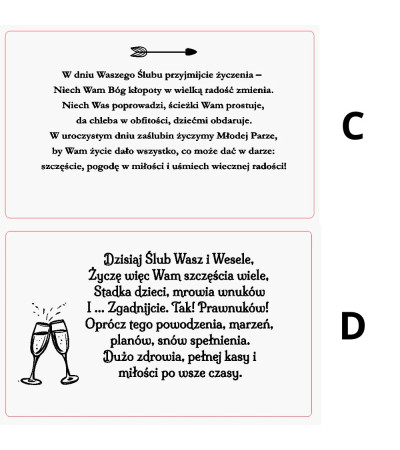 W dniu Waszego Ślubu przyjmijcie życzenia –
Niech Wam Bóg kłopoty w wielką radość zmienia.
Niech Was poprowadzi, ścieżki Wam prostuje,
da chleba w obfitości, dziećmi obdaruje.
W uroczystym dniu zaślubin życzymy Młodej Parze,
by Wam życie dało wszystko, co może dać w darze:
szczęście, pogodę w miłości i uśmiech wiecznej radości!

C

Dzisiaj Ślub Wasz i Wesele,
Życzę więc Wam szczęścia wiele,
Stadka dzieci, mrowia wnuków
I ... Zgadnijcie. Tak! Prawnuków!
Oprócz tego powodzenia, marzeń,
planów, snów spełnienia.
Dużo zdrowia, pełnej kasy i
miłości po wsze czasy.

D